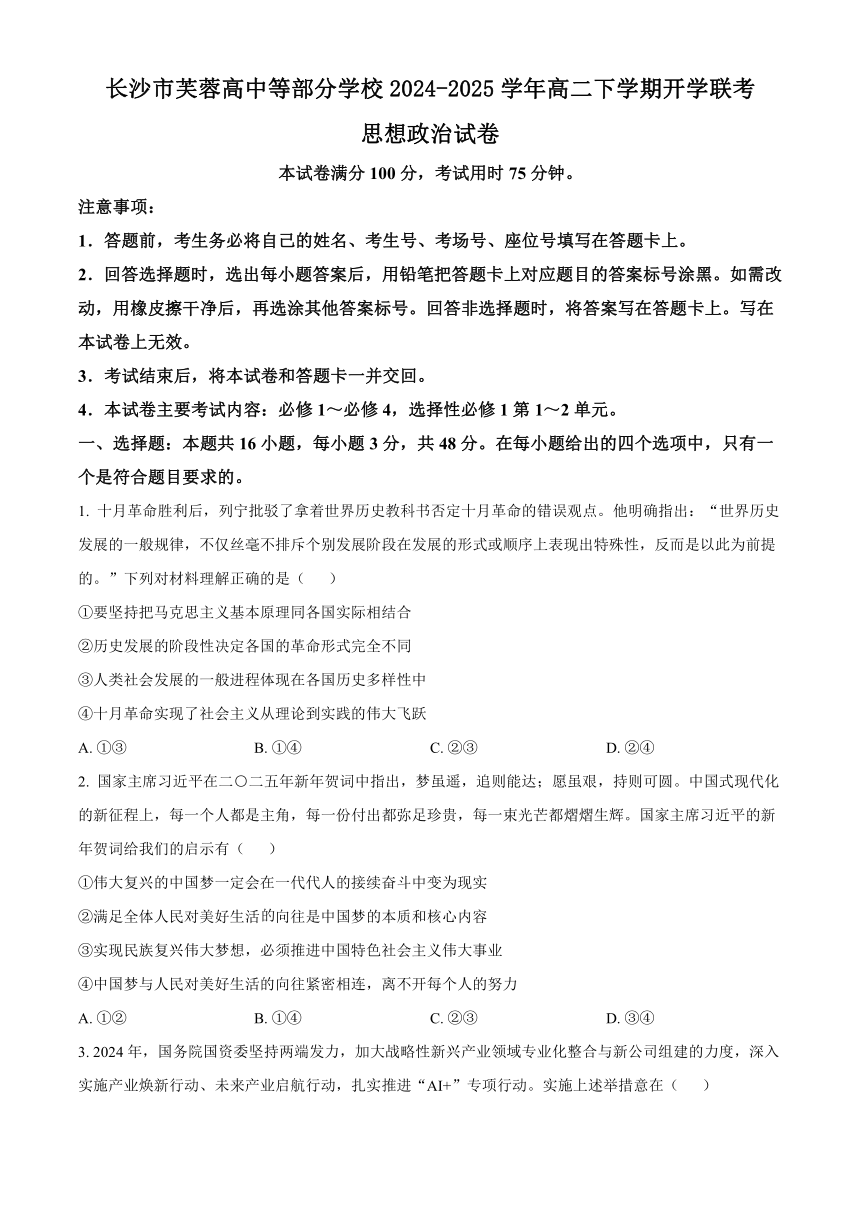 长沙市芙蓉高中等部分学校 2024-2025 学年高二下学期开学联考

思想政治试卷

本试卷满分 100 分，考试用时 75 分钟。

注意事项：

1．答题前，考生务必将自己的姓名、考生号、考场号、座位号填写在答题卡上。

2．回答选择题时，选出每小题答案后，用铅笔把答题卡上对应题目的答案标号涂黑。如需改动，用橡皮擦干净后，再选涂其他答案标号。回答非选择题时，将答案写在答题卡上。写在本试卷上无效。

3．考试结束后，将本试卷和答题卡一并交回。

4．本试卷主要考试内容：必修 1～必修 4，选择性必修 1 第 1～2 单元。

一、选择题：本题共 16 小题，每小题 3 分，共 48 分。在每小题给出的四个选项中，只有一个是符合题目要求的。

1. 十月革命胜利后，列宁批驳了拿着世界历史教科书否定十月革命的错误观点。他明确指出：“世界历史发展的一般规律，不仅丝毫不排斥个别发展阶段在发展的形式或顺序上表现出特殊性，反而是以此为前提的。”下列对材料理解正确的是（　　）

①要坚持把马克思主义基本原理同各国实际相结合

②历史发展的阶段性决定各国的革命形式完全不同

③人类社会发展的一般进程体现在各国历史多样性中

④十月革命实现了社会主义从理论到实践的伟大飞跃

A. ①③　　B. ①④　　C. ②③　　D. ②④

2. 国家主席习近平在二〇二五年新年贺词中指出，梦虽遥，追则能达；愿虽艰，持则可圆。中国式现代化的新征程上，每一个人都是主角，每一份付出都弥足珍贵，每一束光芒都熠熠生辉。国家主席习近平的新年贺词给我们的启示有（　　）

①伟大复兴的中国梦一定会在一代代人的接续奋斗中变为现实

②满足全体人民对美好生活的向往是中国梦的本质和核心内容

③实现民族复兴伟大梦想，必须推进中国特色社会主义伟大事业

④中国梦与人民对美好生活的向往紧密相连，离不开每个人的努力

A. ①②　　B. ①④　　C. ②③　　D. ③④

3. 2024 年，国务院国资委坚持两端发力，加大战略性新兴产业领域专业化整合与新公司组建的力度，深入实施产业焕新行动、未来产业启航行动，扎实推进“AI+”专项行动。实施上述举措意在（　　）